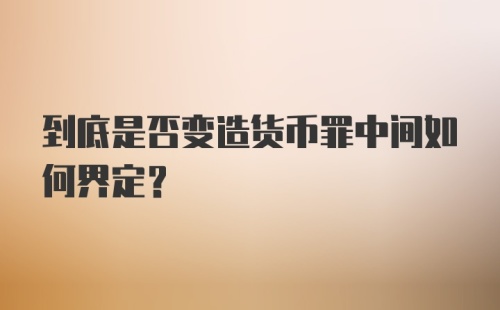 到底是否变造货币罪中间如何界定？